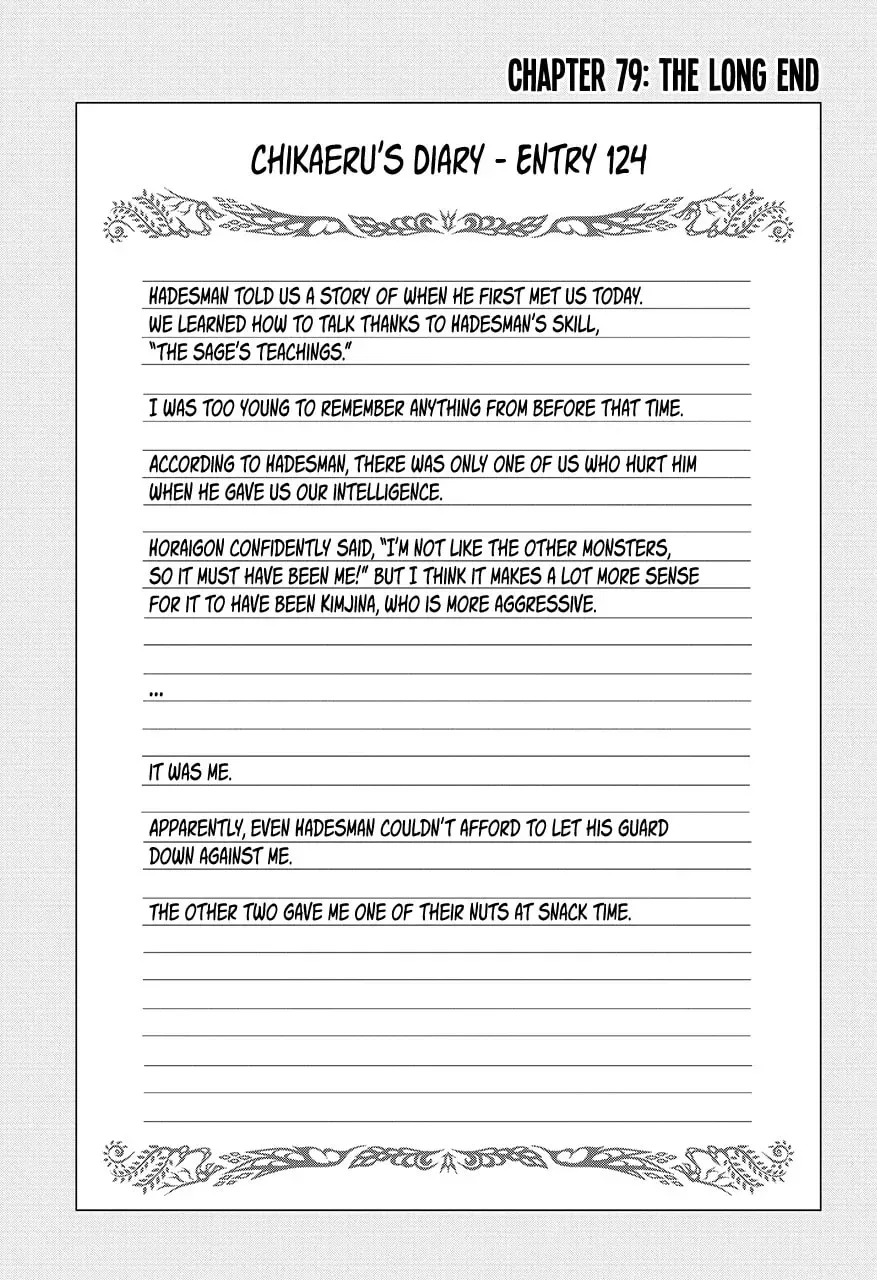 CHAPTER 79: THE LONG END

CHIKAERU'S DIARY - ENTRY 124

HADESMAN TOLD US A STORY OF WHEN HE FIRST MET US TODAY. WE LEARNED HOW TO TALK THANKS TO HADESMAN'S SKILL, "THE SAGE'S TEACHINGS."

I WAS TOO YOUNG TO REMEMBER ANYTHING FROM BEFORE THAT TIME.

ACCORDING TO HADESMAN, THERE WAS ONLY ONE OF US WHO HURT HIM WHEN HE GAVE US OUR INTELLIGENCE.

HORAIGON CONFIDENTLY SAID, "I'M NOT LIKE THE OTHER MONSTERS, SO IT MUST HAVE BEEN ME!" BUT I THINK IT MAKES A LOT MORE SENSE FOR IT TO HAVE BEEN KIMJINA, WHO IS MORE AGGRESSIVE.

...

IT WAS ME.

APPARENTLY, EVEN HADESMAN COULDN'T AFFORD TO LET HIS GUARD DOWN AGAINST ME.

THE OTHER TWO GAVE ME ONE OF THEIR NUTS AT SNACK TIME.